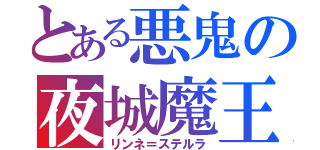 とある悪鬼の
夜城魔王
リンネ=ステルラ